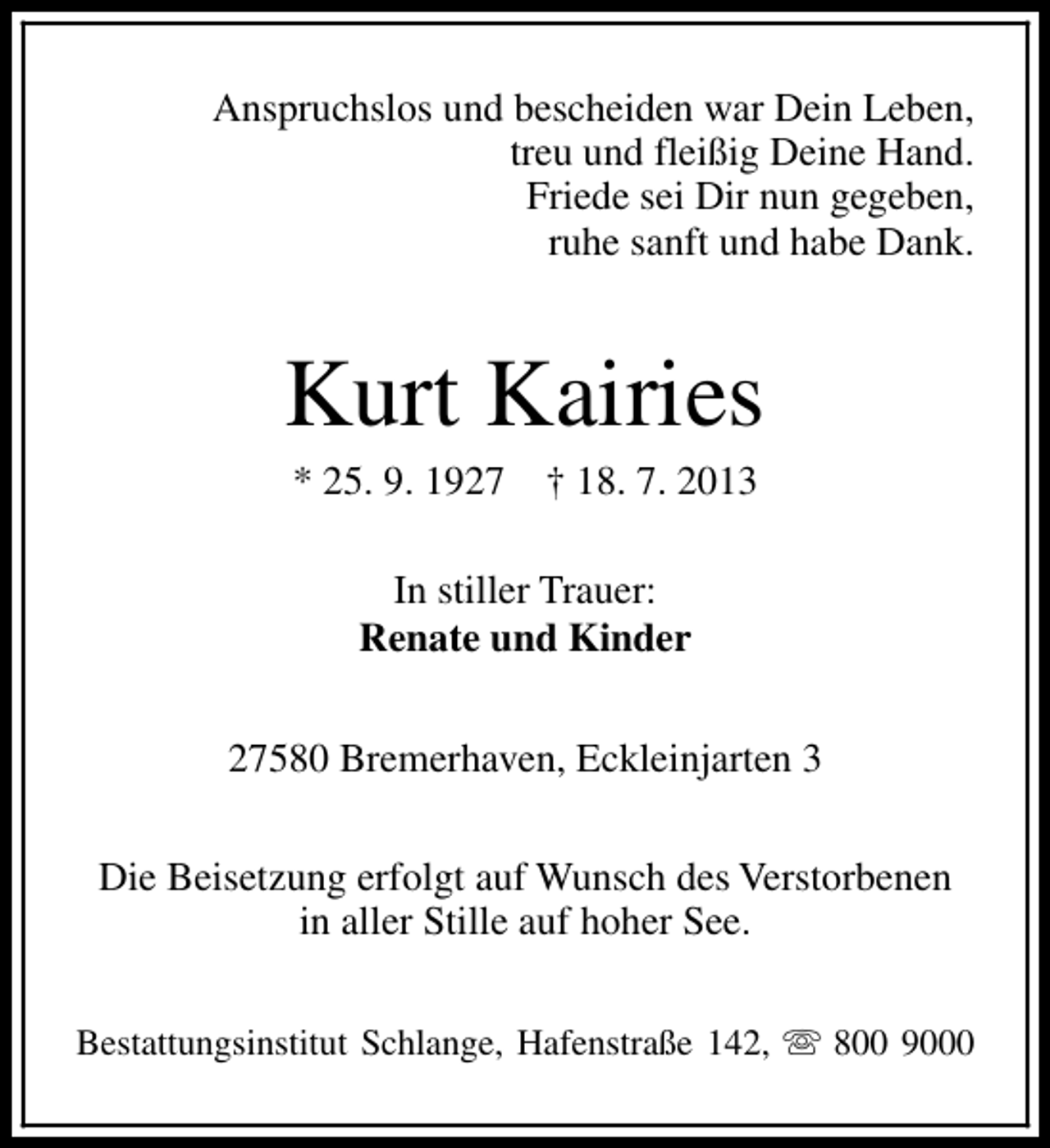 Anspruchslos und bescheiden war Dein Leben,
treu und fleißig Deine Hand.
Friede sei Dir nun gegeben,
ruhe sanft und habe Dank.

Kurt Kairies

* 25. 9. 1927 † 18. 7. 2013

In stiller Trauer:
Renate und Kinder

27580 Bremerhaven, Eckleinjarten 3

Die Beisetzung erfolgt auf Wunsch des Verstorbenen in aller Stille auf hoher See.

Bestattungsinstitut Schlange, Hafenstraße 142, ☏ 800 9000